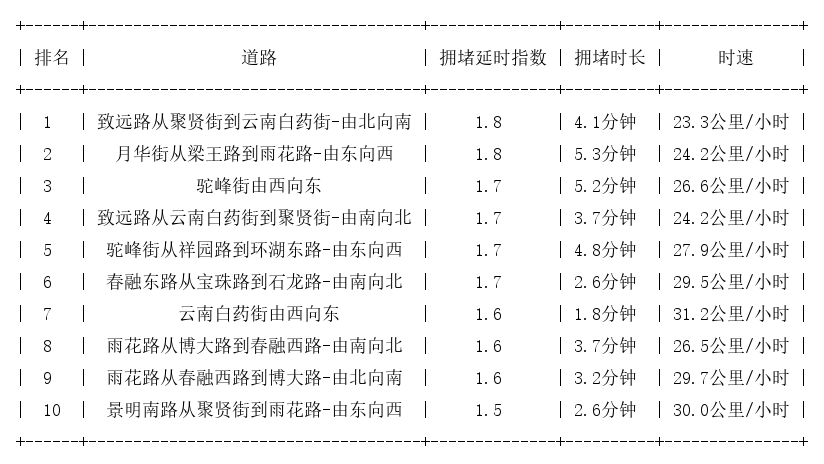 | 排名 | 道路 | 拥堵延时指数 | 拥堵时长 | 时速 |
|---|---|---|---|---|
| 1 | 致远路从聚贤街到云南白药街-由北向南 | 1.8 | 4.1分钟 | 23.3公里/小时 |
| 2 | 月华街从梁王路到雨花路-由东向西 | 1.8 | 5.3分钟 | 24.2公里/小时 |
| 3 | 驼峰街由西向东 | 1.7 | 5.2分钟 | 26.6公里/小时 |
| 4 | 致远路从云南白药街到聚贤街-由南向北 | 1.7 | 3.7分钟 | 24.2公里/小时 |
| 5 | 驼峰街从祥园路到环湖东路-由东向西 | 1.7 | 4.8分钟 | 27.9公里/小时 |
| 6 | 春融东路从宝珠路到石龙路-由南向北 | 1.7 | 2.6分钟 | 29.5公里/小时 |
| 7 | 云南白药街由西向东 | 1.6 | 1.8分钟 | 31.2公里/小时 |
| 8 | 雨花路从博大路到春融西路-由南向北 | 1.6 | 3.7分钟 | 26.5公里/小时 |
| 9 | 雨花路从春融西路到博大路-由北向南 | 1.6 | 3.2分钟 | 29.7公里/小时 |
| 10 | 景明南路从聚贤街到雨花路-由东向西 | 1.5 | 2.6分钟 | 30.0公里/小时 |